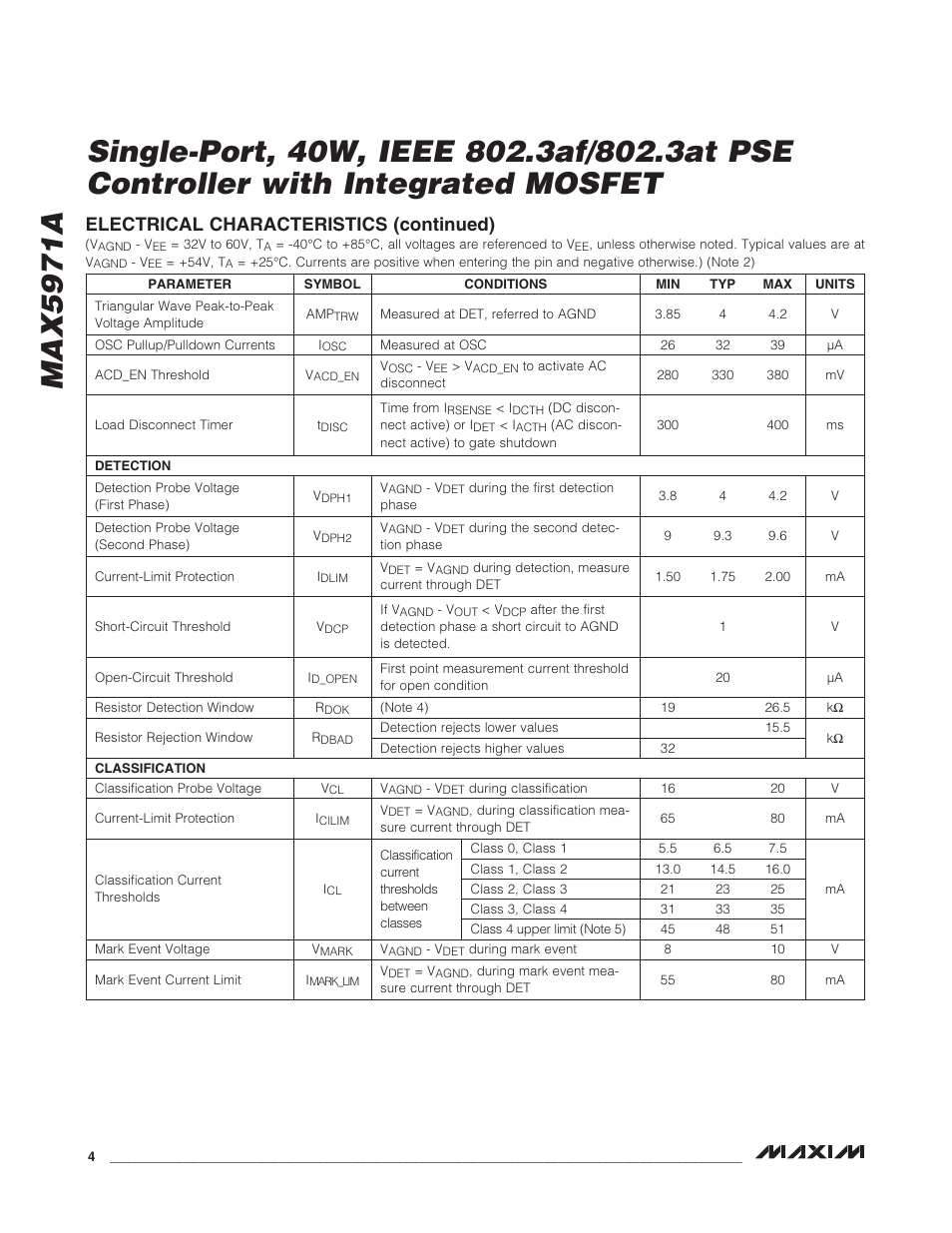 MAX5971A

Single-Port, 40W, IEEE 802.3af/802.3at PSE Controller with Integrated MOSFET

ELECTRICAL CHARACTERISTICS (continued)

($V_{AGND}$ - $V_{EE}$ = 32V to 60V, $T_A$ = -40°C to +85°C, all voltages are referenced to $V_{EE}$, unless otherwise noted. Typical values are at $V_{AGND}$ - $V_{EE}$ = +54V, $T_A$ = +25°C. Currents are positive when entering the pin and negative otherwise.) (Note 2)

| PARAMETER | SYMBOL | CONDITIONS | | MIN | TYP | MAX | UNITS |
|---|---|---|---|---|---|---|---|
| Triangular Wave Peak-to-Peak Voltage Amplitude | $AMP_{TRW}$ | Measured at DET, referred to AGND | | 3.85 | 4 | 4.2 | V |
| OSC Pullup/Pulldown Currents | $I_{OSC}$ | Measured at OSC | | 26 | 32 | 39 | µA |
| ACD_EN Threshold | $V_{ACD\_EN}$ | $V_{OSC}$ - $V_{EE}$ > $V_{ACD\_EN}$ to activate AC disconnect | | 280 | 330 | 380 | mV |
| Load Disconnect Timer | $t_{DISC}$ | Time from $I_{RSENSE}$ < $I_{DCTH}$ (DC disconnect active) or $I_{DET}$ < $I_{ACTH}$ (AC disconnect active) to gate shutdown | | 300 | | 400 | ms |
| DETECTION | | | | | | | |
| Detection Probe Voltage (First Phase) | $V_{DPH1}$ | $V_{AGND}$ - $V_{DET}$ during the first detection phase | | 3.8 | 4 | 4.2 | V |
| Detection Probe Voltage (Second Phase) | $V_{DPH2}$ | $V_{AGND}$ - $V_{DET}$ during the second detection phase | | 9 | 9.3 | 9.6 | V |
| Current-Limit Protection | $I_{DLIM}$ | $V_{DET}$ = $V_{AGND}$ during detection, measure current through DET | | 1.50 | 1.75 | 2.00 | mA |
| Short-Circuit Threshold | $V_{DCP}$ | If $V_{AGND}$ - $V_{OUT}$ < $V_{DCP}$ after the first detection phase a short circuit to AGND is detected. | | | 1 | | V |
| Open-Circuit Threshold | $I_{D\_OPEN}$ | First point measurement current threshold for open condition | | | 20 | | µA |
| Resistor Detection Window | $R_{DOK}$ | (Note 4) | | 19 | | 26.5 | kΩ |
| Resistor Rejection Window | $R_{DBAD}$ | Detection rejects lower values | | | | 15.5 | kΩ |
| | | Detection rejects higher values | | 32 | | | |
| CLASSIFICATION | | | | | | | |
| Classification Probe Voltage | $V_{CL}$ | $V_{AGND}$ - $V_{DET}$ during classification | | 16 | | 20 | V |
| Current-Limit Protection | $I_{CILIM}$ | $V_{DET}$ = $V_{AGND}$, during classification measure current through DET | | 65 | | 80 | mA |
| Classification Current Thresholds | $I_{CL}$ | Classification current thresholds between classes | Class 0, Class 1 | 5.5 | 6.5 | 7.5 | mA |
| | | | Class 1, Class 2 | 13.0 | 14.5 | 16.0 | |
| | | | Class 2, Class 3 | 21 | 23 | 25 | |
| | | | Class 3, Class 4 | 31 | 33 | 35 | |
| | | | Class 4 upper limit (Note 5) | 45 | 48 | 51 | |
| Mark Event Voltage | $V_{MARK}$ | $V_{AGND}$ - $V_{DET}$ during mark event | | 8 | | 10 | V |
| Mark Event Current Limit | $I_{MARK\_LIM}$ | $V_{DET}$ = $V_{AGND}$, during mark event measure current through DET | | 55 | | 80 | mA |

4

MAXIM